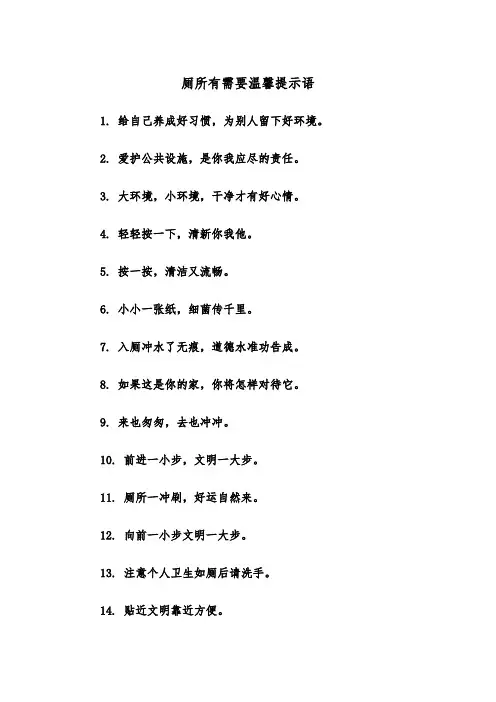 厕所有需要温馨提示语

1. 给自己养成好习惯，为别人留下好环境。

2. 爱护公共设施，是你我应尽的责任。

3. 大环境，小环境，干净才有好心情。

4. 轻轻按一下，清新你我他。

5. 按一按，清洁又流畅。

6. 小小一张纸，细菌传千里。

7. 入厕冲水了无痕，道德水准功告成。

8. 如果这是你的家，你将怎样对待它。

9. 来也匆匆，去也冲冲。

10. 前进一小步，文明一大步。

11. 厕所一冲刷，好运自然来。

12. 向前一小步文明一大步。

13. 注意个人卫生如厕后请洗手。

14. 贴近文明靠近方便。